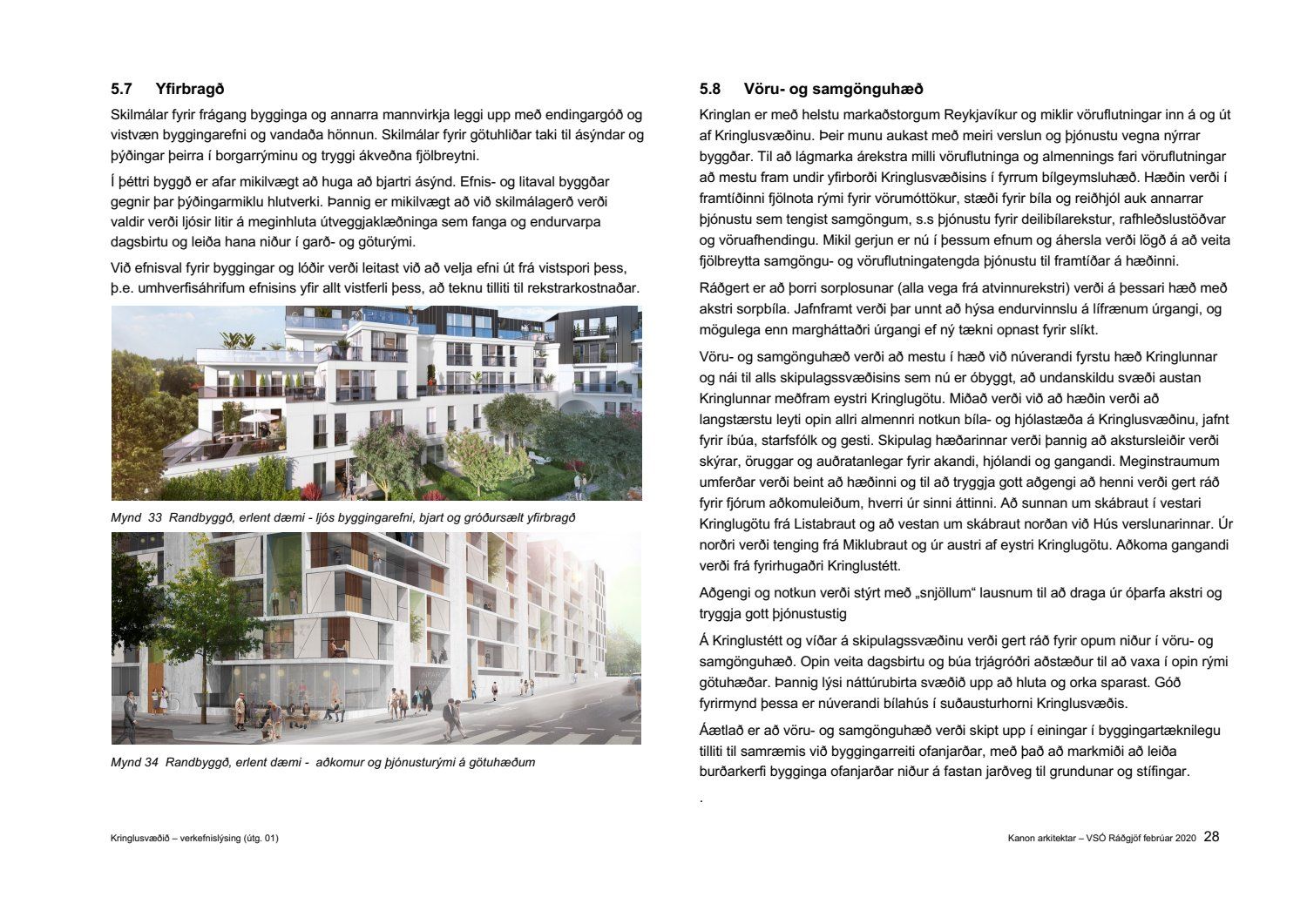 5.7 Yfirbragð

Skilmálar fyrir frágang bygginga og annarra mannvirkja leggi upp með endingargóð og vistvæn byggingarefni og vandaða hönnun. Skilmálar fyrir götuhliðar taki til ásýndar og þýðingar þeirra í borgarrýminu og tryggi ákveðna fjölbreytni.

Í þéttri byggð er afar mikilvægt að huga að bjartri ásýnd. Efnis- og litaval byggðar gegnir þar þýðingarmiklu hlutverki. Þannig er mikilvægt að við skilmálagerð verði valdir verði ljósir litir á meginhluta útveggjaklæðninga sem fanga og endurvarpa dagsbirtu og leiða hana niður í garð- og göturými.

Við efnisval fyrir byggingar og lóðir verði leitast við að velja efni út frá vistspori þess, þ.e. umhverfisáhrifum efnisins yfir allt vistferli þess, að teknu tilliti til rekstrarkostnaðar.

Mynd 33 Randbyggð, erlent dæmi - ljós byggingarefni, bjart og gróðursælt yfirbragð

Mynd 34 Randbyggð, erlent dæmi - aðkomur og þjónusturými á götuhæðum

5.8 Vöru- og samgönguhæð

Kringlan er með helstu markaðstorgum Reykjavíkur og miklir vöruflutningar inn á og út af Kringlusvæðinu. Þeir munu aukast með meiri verslun og þjónustu vegna nýrrar byggðar. Til að lágmarka árekstra milli vöruflutninga og almennings fari vöruflutningar að mestu fram undir yfirborði Kringlusvæðisins í fyrrum bílgeymsluhæð. Hæðin verði í framtíðinni fjölnota rými fyrir vörumóttökur, stæði fyrir bíla og reiðhjól auk annarrar þjónustu sem tengist samgöngum, s.s þjónustu fyrir deilibílarekstur, rafhleðslustöðvar og vöruafhendingu. Mikil gerjun er nú í þessum efnum og áhersla verði lögð á að veita fjölbreytta samgöngu- og vöruflutningatengda þjónustu til framtíðar á hæðinni.

Ráðgert er að þorri sorplosunar (alla vega frá atvinnurekstri) verði á þessari hæð með akstri sorpbíla. Jafnframt verði þar unnt að hýsa endurvinnslu á lífrænum úrgangi, og mögulega enn margháttaðri úrgangi ef ný tækni opnast fyrir slíkt.

Vöru- og samgönguhæð verði að mestu í hæð við núverandi fyrstu hæð Kringlunnar og nái til alls skipulagssvæðisins sem nú er óbyggt, að undanskildu svæði austan Kringlunnar meðfram eystri Kringlugötu. Miðað verði við að hæðin verði að langstærstu leyti opin allri almennri notkun bíla- og hjólastæða á Kringlusvæðinu, jafnt fyrir íbúa, starfsfólk og gesti. Skipulag hæðarinnar verði þannig að akstursleiðir verði skýrar, öruggar og auðratanlegar fyrir akandi, hjólandi og gangandi. Meginstraumum umferðar verði beint að hæðinni og til að tryggja gott aðgengi að henni verði gert ráð fyrir fjórum aðkomuleiðum, hverri úr sinni áttinni. Að sunnan um skábraut í vestari Kringlugötu frá Listabraut og að vestan um skábraut norðan við Hús verslunarinnar. Úr norðri verði tenging frá Miklubraut og úr austri af eystri Kringlugötu. Aðkoma gangandi verði frá fyrirhugaðri Kringlustétt.

Aðgengi og notkun verði stýrt með „snjöllum“ lausnum til að draga úr óþarfa akstri og tryggja gott þjónustustig

Á Kringlustétt og víðar á skipulagssvæðinu verði gert ráð fyrir opum niður í vöru- og samgönguhæð. Opin veita dagsbirtu og búa trjágróðri aðstæður til að vaxa í opin rými götuhæðar. Þannig lýsi náttúrubirta svæðið upp að hluta og orka sparast. Góð fyrirmynd þessa er núverandi bílahús í suðausturhorni Kringlusvæðis.

Áætlað er að vöru- og samgönguhæð verði skipt upp í einingar í byggingartæknilegu tilliti til samræmis við byggingarreiti ofanjarðar, með það að markmiði að leiða burðarkerfi bygginga ofanjarðar niður á fastan jarðveg til grundunar og stífingar.

.

Kringlusvæðið – verkefnislýsing (útg. 01)

Kanon arkitektar – VSÓ Ráðgjöf febrúar 2020 28